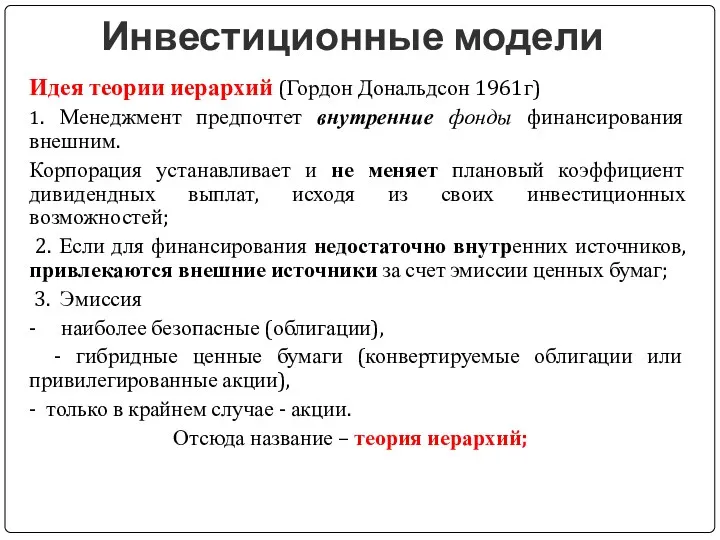 Инвестиционные модели

Идея теории иерархий (Гордон Дональдсон 1961г)

1. Менеджмент предпочтет внутренние фонды финансирования внешним.

Корпорация устанавливает и не меняет плановый коэффициент дивидендных выплат, исходя из своих инвестиционных возможностей;

2. Если для финансирования недостаточно внутренних источников, привлекаются внешние источники за счет эмиссии ценных бумаг;

3. Эмиссия

- наиболее безопасные (облигации),

- гибридные ценные бумаги (конвертируемые облигации или привилегированные акции),

- только в крайнем случае - акции.

Отсюда название – теория иерархий;